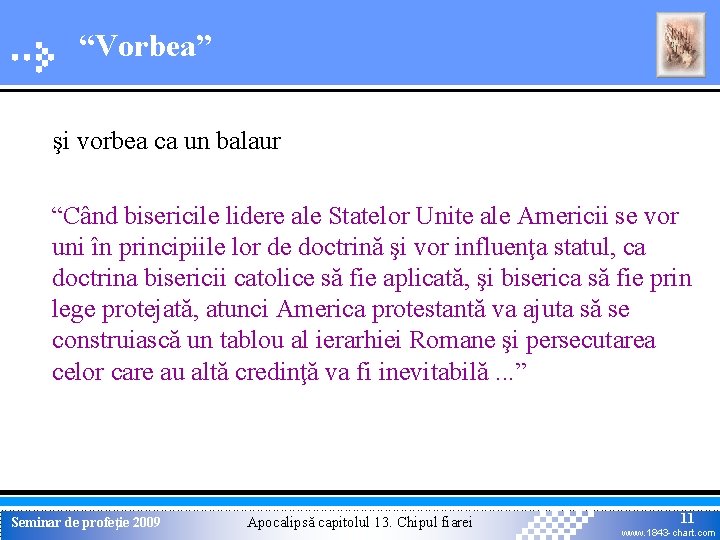 “Vorbea”

şi vorbea ca un balaur

“Când bisericile lidere ale Statelor Unite ale Americii se vor uni în principiile lor de doctrină şi vor influenţa statul, ca doctrina bisericii catolice să fie aplicată, şi biserica să fie prin lege protejată, atunci America protestantă va ajuta să se construiască un tablou al ierarhiei Romane şi persecutarea celor care au altă credinţă va fi inevitabilă ...”

Seminar de profeţie 2009

Apocalipsă capitolul 13. Chipul fiarei

11

www.1843-chart.com